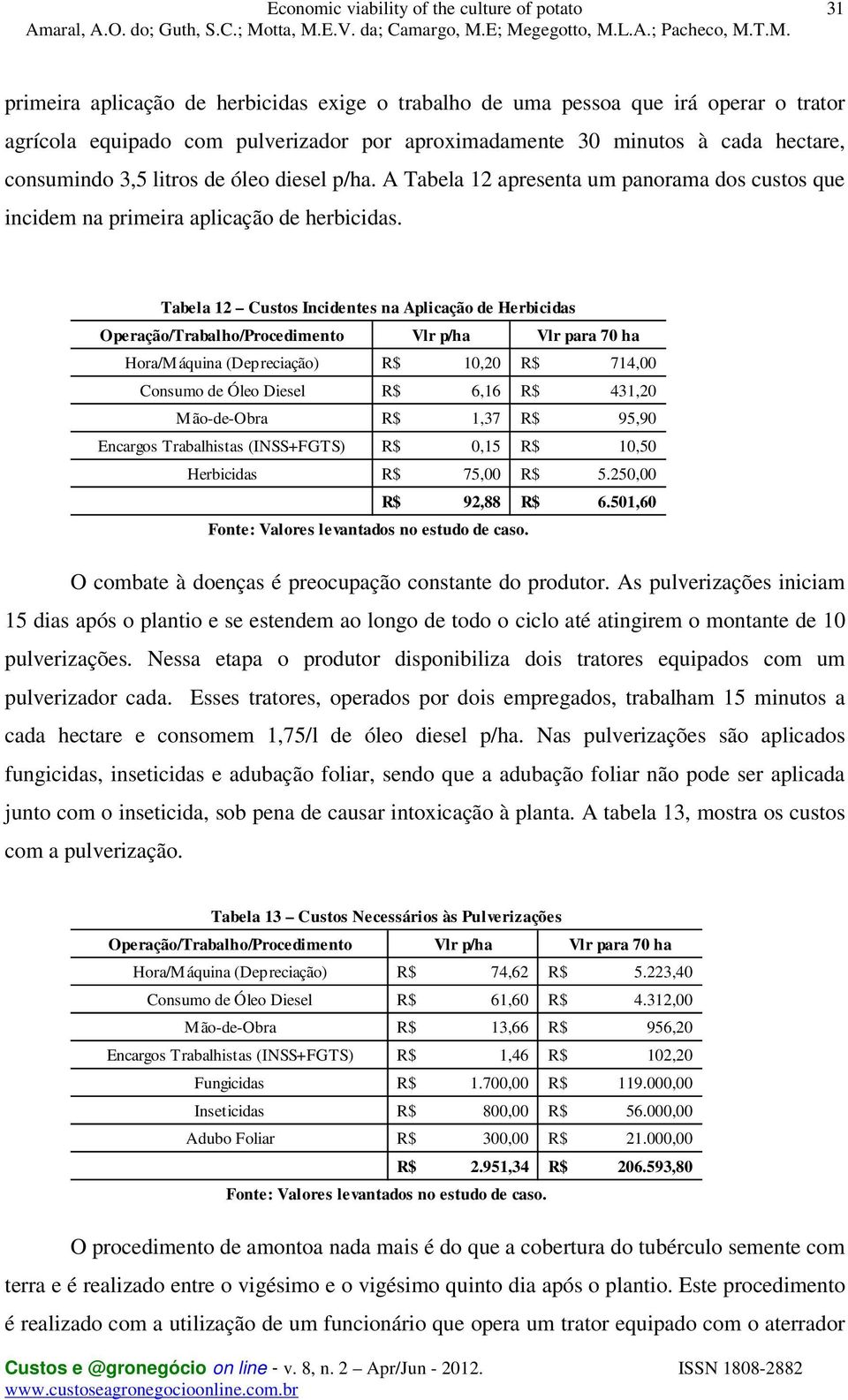 Economic viability of the culture of potato
31
Amaral, A.O. do; Guth, S.C.; Motta, M.E.V. da; Camargo, M.E; Megegotto, M.L.A.; Pacheco, M.T.M.

primeira aplicação de herbicidas exige o trabalho de uma pessoa que irá operar o trator agrícola equipado com pulverizador por aproximadamente 30 minutos à cada hectare, consumindo 3,5 litros de óleo diesel p/ha. A Tabela 12 apresenta um panorama dos custos que incidem na primeira aplicação de herbicidas.

Tabela 12 – Custos Incidentes na Aplicação de Herbicidas

| Operação/Trabalho/Procedimento | Vlr p/ha | Vlr para 70 ha |
|---|---|---|
| Hora/Máquina (Depreciação) | R$ 10,20 | R$ 714,00 |
| Consumo de Óleo Diesel | R$ 6,16 | R$ 431,20 |
| Mão-de-Obra | R$ 1,37 | R$ 95,90 |
| Encargos Trabalhistas (INSS+FGTS) | R$ 0,15 | R$ 10,50 |
| Herbicidas | R$ 75,00 | R$ 5.250,00 |
| | R$ 92,88 | R$ 6.501,60 |

Fonte: Valores levantados no estudo de caso.

O combate à doenças é preocupação constante do produtor. As pulverizações iniciam 15 dias após o plantio e se estendem ao longo de todo o ciclo até atingirem o montante de 10 pulverizações. Nessa etapa o produtor disponibiliza dois tratores equipados com um pulverizador cada. Esses tratores, operados por dois empregados, trabalham 15 minutos a cada hectare e consomem 1,75/l de óleo diesel p/ha. Nas pulverizações são aplicados fungicidas, inseticidas e adubação foliar, sendo que a adubação foliar não pode ser aplicada junto com o inseticida, sob pena de causar intoxicação à planta. A tabela 13, mostra os custos com a pulverização.

Tabela 13 – Custos Necessários às Pulverizações

| Operação/Trabalho/Procedimento | Vlr p/ha | Vlr para 70 ha |
|---|---|---|
| Hora/Máquina (Depreciação) | R$ 74,62 | R$ 5.223,40 |
| Consumo de Óleo Diesel | R$ 61,60 | R$ 4.312,00 |
| Mão-de-Obra | R$ 13,66 | R$ 956,20 |
| Encargos Trabalhistas (INSS+FGTS) | R$ 1,46 | R$ 102,20 |
| Fungicidas | R$ 1.700,00 | R$ 119.000,00 |
| Inseticidas | R$ 800,00 | R$ 56.000,00 |
| Adubo Foliar | R$ 300,00 | R$ 21.000,00 |
| | R$ 2.951,34 | R$ 206.593,80 |

Fonte: Valores levantados no estudo de caso.

O procedimento de amontoa nada mais é do que a cobertura do tubérculo semente com terra e é realizado entre o vigésimo e o vigésimo quinto dia após o plantio. Este procedimento é realizado com a utilização de um funcionário que opera um trator equipado com o aterrador

Custos e @gronegócio on line - v. 8, n. 2 – Apr/Jun - 2012.
ISSN 1808-2882
www.custoseagronegocioonline.com.br